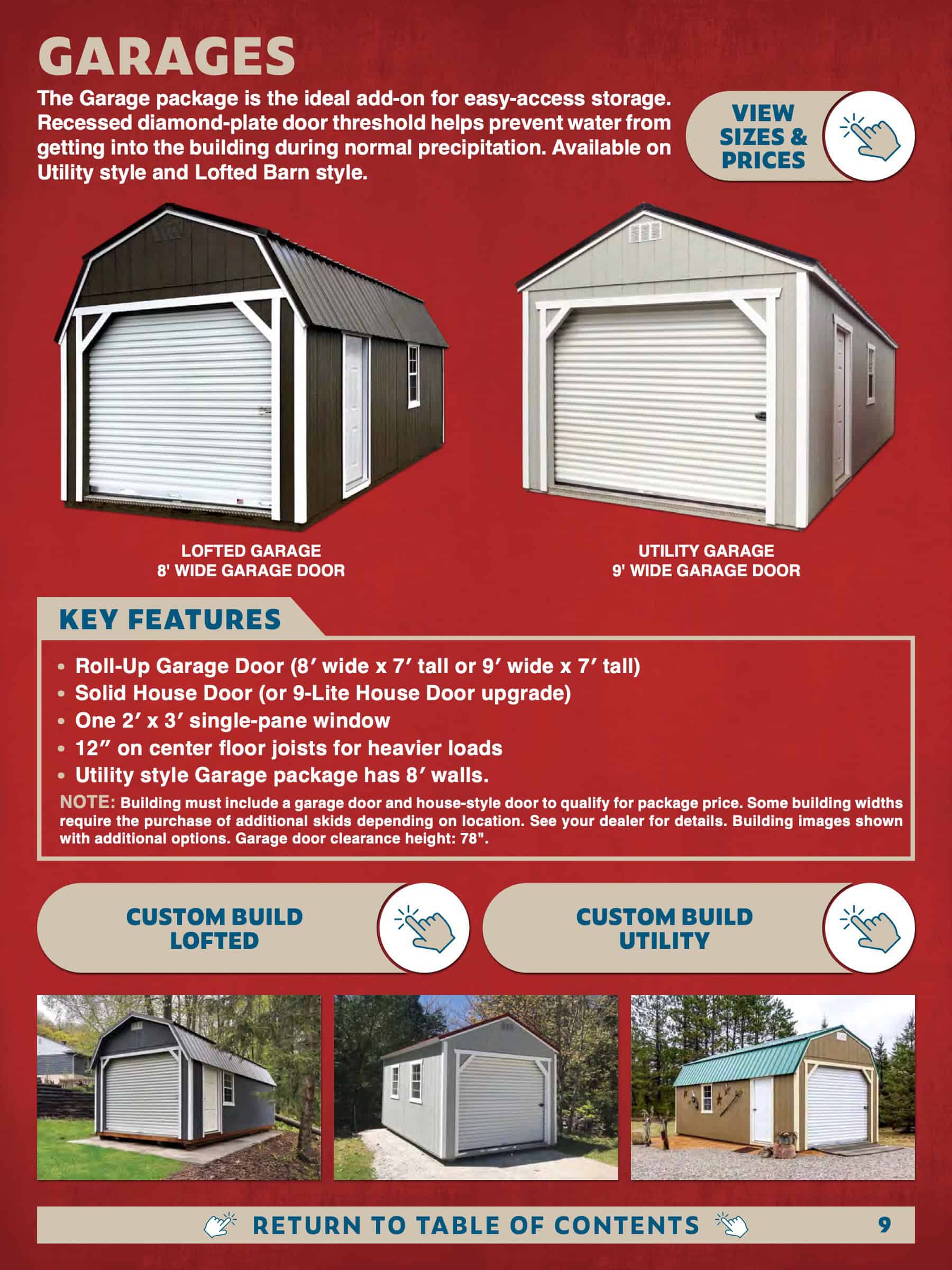 GARAGES

The Garage package is the ideal add-on for easy-access storage. Recessed diamond-plate door threshold helps prevent water from getting into the building during normal precipitation. Available on Utility style and Lofted Barn style.

VIEW SIZES & PRICES

LOFTED GARAGE
8' WIDE GARAGE DOOR

UTILITY GARAGE
9' WIDE GARAGE DOOR

KEY FEATURES

• Roll-Up Garage Door (8′ wide x 7′ tall or 9′ wide x 7′ tall)
• Solid House Door (or 9-Lite House Door upgrade)
• One 2′ x 3′ single-pane window
• 12″ on center floor joists for heavier loads
• Utility style Garage package has 8′ walls.

NOTE: Building must include a garage door and house-style door to qualify for package price. Some building widths require the purchase of additional skids depending on location. See your dealer for details. Building images shown with additional options. Garage door clearance height: 78".

CUSTOM BUILD LOFTED

CUSTOM BUILD UTILITY

RETURN TO TABLE OF CONTENTS

9